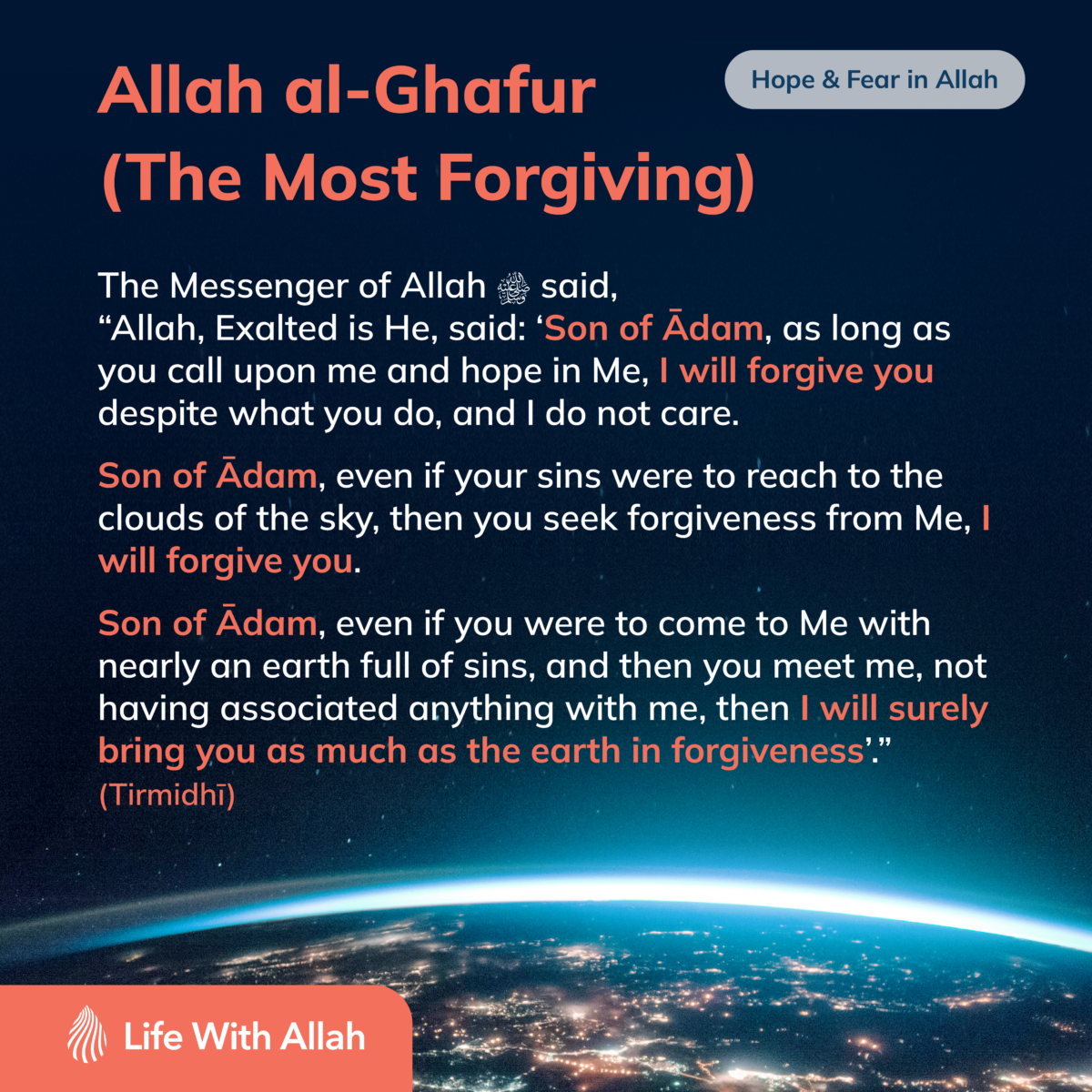 Allah al-Ghafur (The Most Forgiving)

Hope & Fear in Allah

The Messenger of Allah ﷺ said, “Allah, Exalted is He, said: ‘Son of Ādam, as long as you call upon me and hope in Me, I will forgive you despite what you do, and I do not care.

Son of Ādam, even if your sins were to reach to the clouds of the sky, then you seek forgiveness from Me, I will forgive you.

Son of Ādam, even if you were to come to Me with nearly an earth full of sins, and then you meet me, not having associated anything with me, then I will surely bring you as much as the earth in forgiveness’.” (Tirmidhī)

Life With Allah